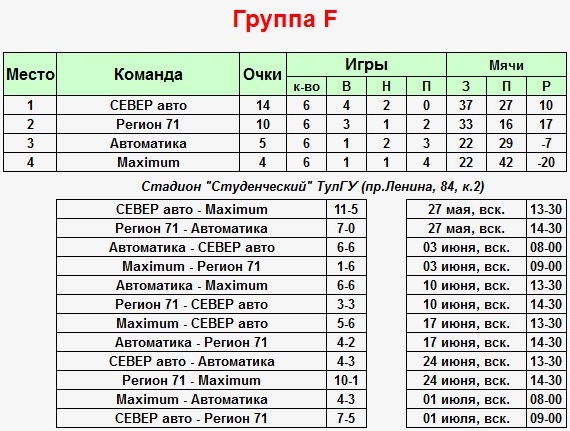 Группа F

| Место | Команда | Очки | Игры к-во | Игры В | Игры Н | Игры П | Мячи З | Мячи П | Мячи Р |
|---|---|---|---|---|---|---|---|---|---|
| 1 | СЕВЕР авто | 14 | 6 | 4 | 2 | 0 | 37 | 27 | 10 |
| 2 | Регион 71 | 10 | 6 | 3 | 1 | 2 | 33 | 16 | 17 |
| 3 | Автоматика | 5 | 6 | 1 | 2 | 3 | 22 | 29 | -7 |
| 4 | Maximum | 4 | 6 | 1 | 1 | 4 | 22 | 42 | -20 |

Стадион "Студенческий" ТулГУ (пр.Ленина, 84, к.2)

| | | | |
|---|---|---|---|
| СЕВЕР авто - Maximum | 11-5 | 27 мая, вск. | 13-30 |
| Регион 71 - Автоматика | 7-0 | 27 мая, вск. | 14-30 |
| Автоматика - СЕВЕР авто | 6-6 | 03 июня, вск. | 08-00 |
| Maximum - Регион 71 | 1-6 | 03 июня, вск. | 09-00 |
| Автоматика - Maximum | 6-6 | 10 июня, вск. | 13-30 |
| Регион 71 - СЕВЕР авто | 3-3 | 10 июня, вск. | 14-30 |
| Maximum - СЕВЕР авто | 5-6 | 17 июня, вск. | 13-30 |
| Автоматика - Регион 71 | 4-2 | 17 июня, вск. | 14-30 |
| СЕВЕР авто - Автоматика | 4-3 | 24 июня, вск. | 13-30 |
| Регион 71 - Maximum | 10-1 | 24 июня, вск. | 14-30 |
| Maximum - Автоматика | 4-3 | 01 июля, вск. | 08-00 |
| СЕВЕР авто - Регион 71 | 7-5 | 01 июля, вск. | 09-00 |